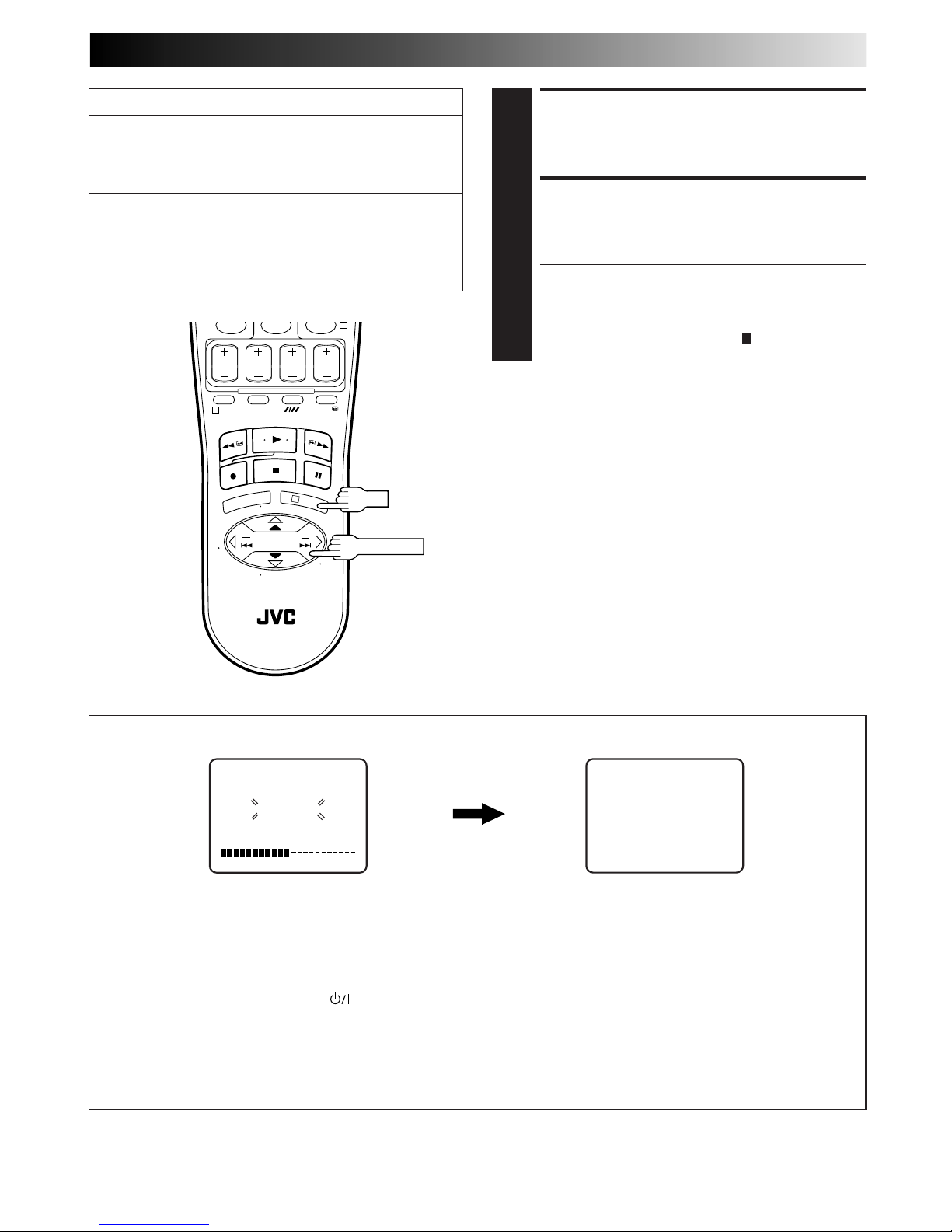 JVC